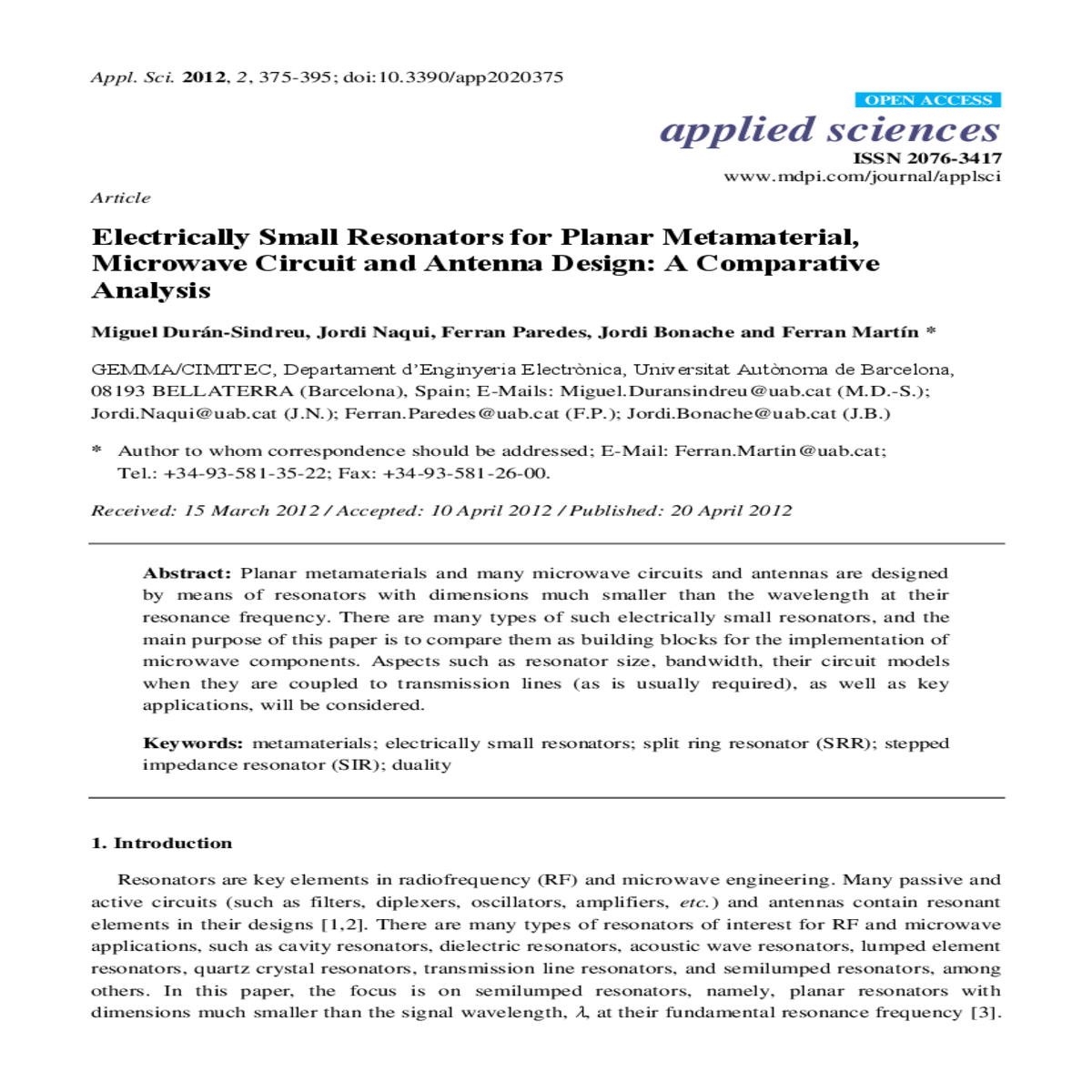 Appl. Sci. 2012, 2, 375-395; doi:10.3390/app2020375

OPEN ACCESS

applied sciences

ISSN 2076-3417

www.mdpi.com/journal/applsci

Article

Electrically Small Resonators for Planar Metamaterial, Microwave Circuit and Antenna Design: A Comparative Analysis

Miguel Durán-Sindreu, Jordi Naqui, Ferran Paredes, Jordi Bonache and Ferran Martín *

GEMMA/CIMITEC, Departament d'Enginyeria Electrònica, Universitat Autònoma de Barcelona, 08193 BELLATERRA (Barcelona), Spain; E-Mails: Miguel.Duransindreu@uab.cat (M.D.-S.); Jordi.Naqui@uab.cat (J.N.); Ferran.Paredes@uab.cat (F.P.); Jordi.Bonache@uab.cat (J.B.)

* Author to whom correspondence should be addressed; E-Mail: Ferran.Martin@uab.cat; Tel.: +34-93-581-35-22; Fax: +34-93-581-26-00.

Received: 15 March 2012 / Accepted: 10 April 2012 / Published: 20 April 2012

Abstract: Planar metamaterials and many microwave circuits and antennas are designed by means of resonators with dimensions much smaller than the wavelength at their resonance frequency. There are many types of such electrically small resonators, and the main purpose of this paper is to compare them as building blocks for the implementation of microwave components. Aspects such as resonator size, bandwidth, their circuit models when they are coupled to transmission lines (as is usually required), as well as key applications, will be considered.

Keywords: metamaterials; electrically small resonators; split ring resonator (SRR); stepped impedance resonator (SIR); duality

1. Introduction

Resonators are key elements in radiofrequency (RF) and microwave engineering. Many passive and active circuits (such as filters, diplexers, oscillators, amplifiers, etc.) and antennas contain resonant elements in their designs [1,2]. There are many types of resonators of interest for RF and microwave applications, such as cavity resonators, dielectric resonators, acoustic wave resonators, lumped element resonators, quartz crystal resonators, transmission line resonators, and semilumped resonators, among others. In this paper, the focus is on semilumped resonators, namely, planar resonators with dimensions much smaller than the signal wavelength, $\lambda$, at their fundamental resonance frequency [3].